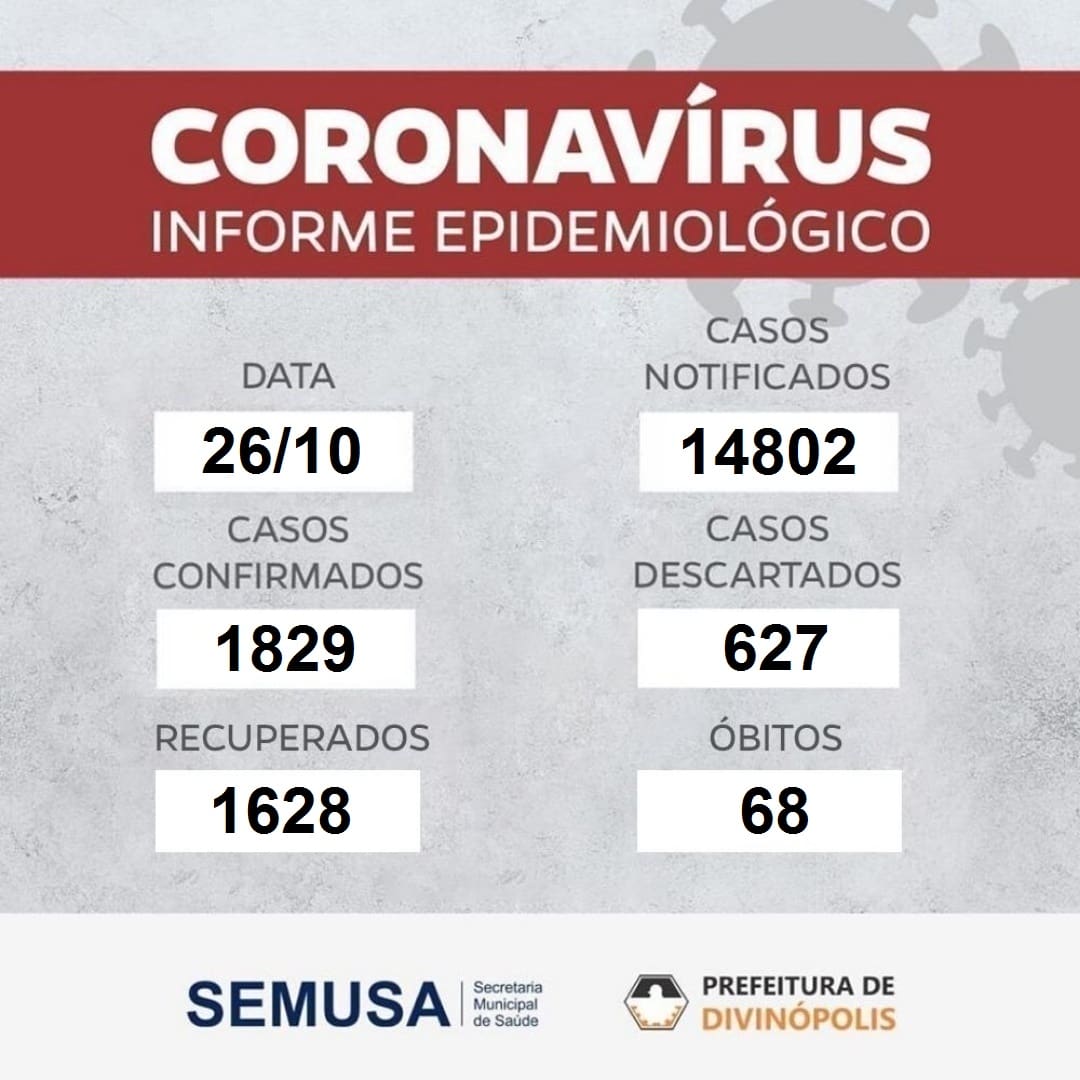 CORONAVÍRUS
INFORME EPIDEMIOLÓGICO

DATA
26/10

CASOS CONFIRMADOS
1829

RECUPERADOS
1628

CASOS NOTIFICADOS
14802

CASOS DESCARTADOS
627

ÓBITOS
68

SEMUSA
Secretaria
Municipal
de Saúde

PREFEITURA DE
DIVINÓPOLIS